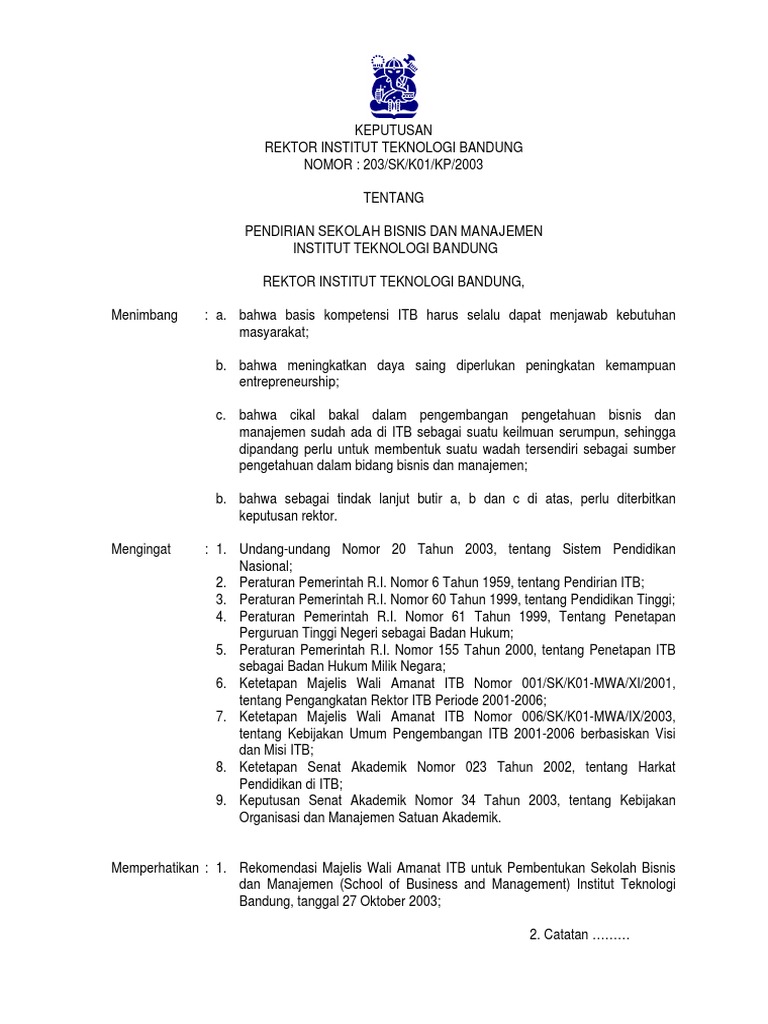 KEPUTUSAN
REKTOR INSTITUT TEKNOLOGI BANDUNG
NOMOR : 203/SK/K01/KP/2003

TENTANG

PENDIRIAN SEKOLAH BISNIS DAN MANAJEMEN
INSTITUT TEKNOLOGI BANDUNG

REKTOR INSTITUT TEKNOLOGI BANDUNG,

Menimbang : a. bahwa basis kompetensi ITB harus selalu dapat menjawab kebutuhan masyarakat;

b. bahwa meningkatkan daya saing diperlukan peningkatan kemampuan entrepreneurship;

c. bahwa cikal bakal dalam pengembangan pengetahuan bisnis dan manajemen sudah ada di ITB sebagai suatu keilmuan serumpun, sehingga dipandang perlu untuk membentuk suatu wadah tersendiri sebagai sumber pengetahuan dalam bidang bisnis dan manajemen;

b. bahwa sebagai tindak lanjut butir a, b dan c di atas, perlu diterbitkan keputusan rektor.

Mengingat : 1. Undang-undang Nomor 20 Tahun 2003, tentang Sistem Pendidikan Nasional;
2. Peraturan Pemerintah R.I. Nomor 6 Tahun 1959, tentang Pendirian ITB;
3. Peraturan Pemerintah R.I. Nomor 60 Tahun 1999, tentang Pendidikan Tinggi;
4. Peraturan Pemerintah R.I. Nomor 61 Tahun 1999, Tentang Penetapan Perguruan Tinggi Negeri sebagai Badan Hukum;
5. Peraturan Pemerintah R.I. Nomor 155 Tahun 2000, tentang Penetapan ITB sebagai Badan Hukum Milik Negara;
6. Ketetapan Majelis Wali Amanat ITB Nomor 001/SK/K01-MWA/XI/2001, tentang Pengangkatan Rektor ITB Periode 2001-2006;
7. Ketetapan Majelis Wali Amanat ITB Nomor 006/SK/K01-MWA/IX/2003, tentang Kebijakan Umum Pengembangan ITB 2001-2006 berbasiskan Visi dan Misi ITB;
8. Ketetapan Senat Akademik Nomor 023 Tahun 2002, tentang Harkat Pendidikan di ITB;
9. Keputusan Senat Akademik Nomor 34 Tahun 2003, tentang Kebijakan Organisasi dan Manajemen Satuan Akademik.

Memperhatikan : 1. Rekomendasi Majelis Wali Amanat ITB untuk Pembentukan Sekolah Bisnis dan Manajemen (School of Business and Management) Institut Teknologi Bandung, tanggal 27 Oktober 2003;

2. Catatan ………